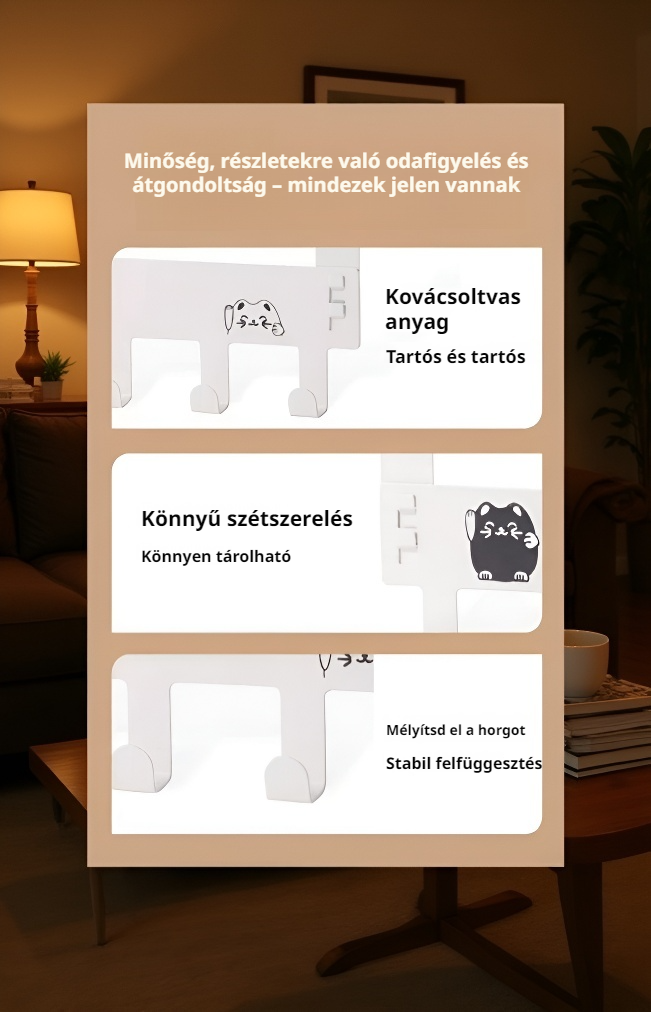 Minőség, részletekre való odafigyelés és átgondoltság – mindezek jelen vannak

Kovácsoltvas anyag

Tartós és tartós

Könnyű szétszerelés

Könnyen tárolható

Mélyítsd el a horgot

Stabil felfüggesztés